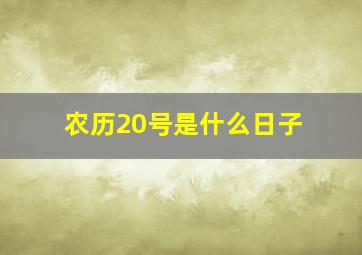 农历20号是什么日子